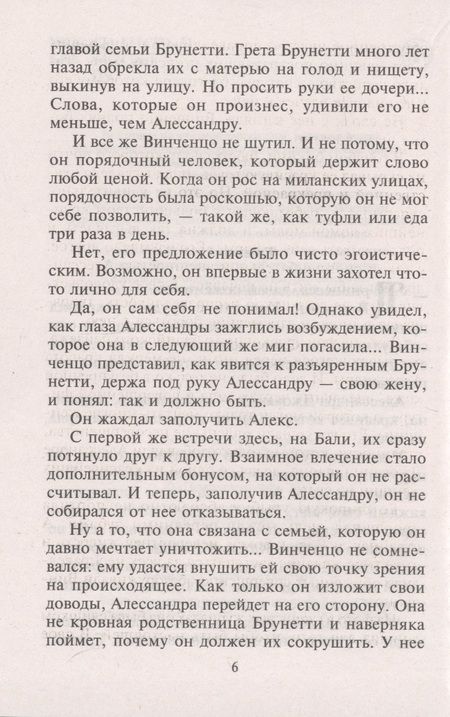 главой семьи Брунетти. Грета Брунетти много лет назад обрекла их с матерью на голод и нищету, выкинув на улицу. Но просить руки ее дочери... Слова, которые он произнес, удивили его не меньше, чем Алессандру.

И все же Винченцо не шутил. И не потому, что он порядочный человек, который держит слово любой ценой. Когда он рос на миланских улицах, порядочность была роскошью, которую он не мог себе позволить, — такой же, как туфли или еда три раза в день.

Нет, его предложение было чисто эгоистическим. Возможно, он впервые в жизни захотел что-то лично для себя.

Да, он сам себя не понимал! Однако увидел, как глаза Алессандры зажглись возбуждением, которое она в следующий же миг погасила... Винченцо представил, как явится к разъяренным Брунетти, держа под руку Алессандру — свою жену, и понял: так и должно быть.

Он жаждал заполучить Алекс.

С первой же встречи здесь, на Бали, их сразу потянуло друг к другу. Взаимное влечение стало дополнительным бонусом, на который он не рассчитывал. И теперь, заполучив Алессандру, он не собирался от нее отказываться.

Ну а то, что она связана с семьей, которую он давно мечтает уничтожить... Винченцо не сомневался: ему удастся внушить ей свою точку зрения на происходящее. Как только он изложит свои доводы, Алессандра перейдет на его сторону. Она не кровная родственница Брунетти и наверняка поймет, почему он должен их сокрушить. У нее

6